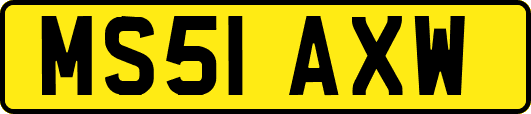 MS51 AXW